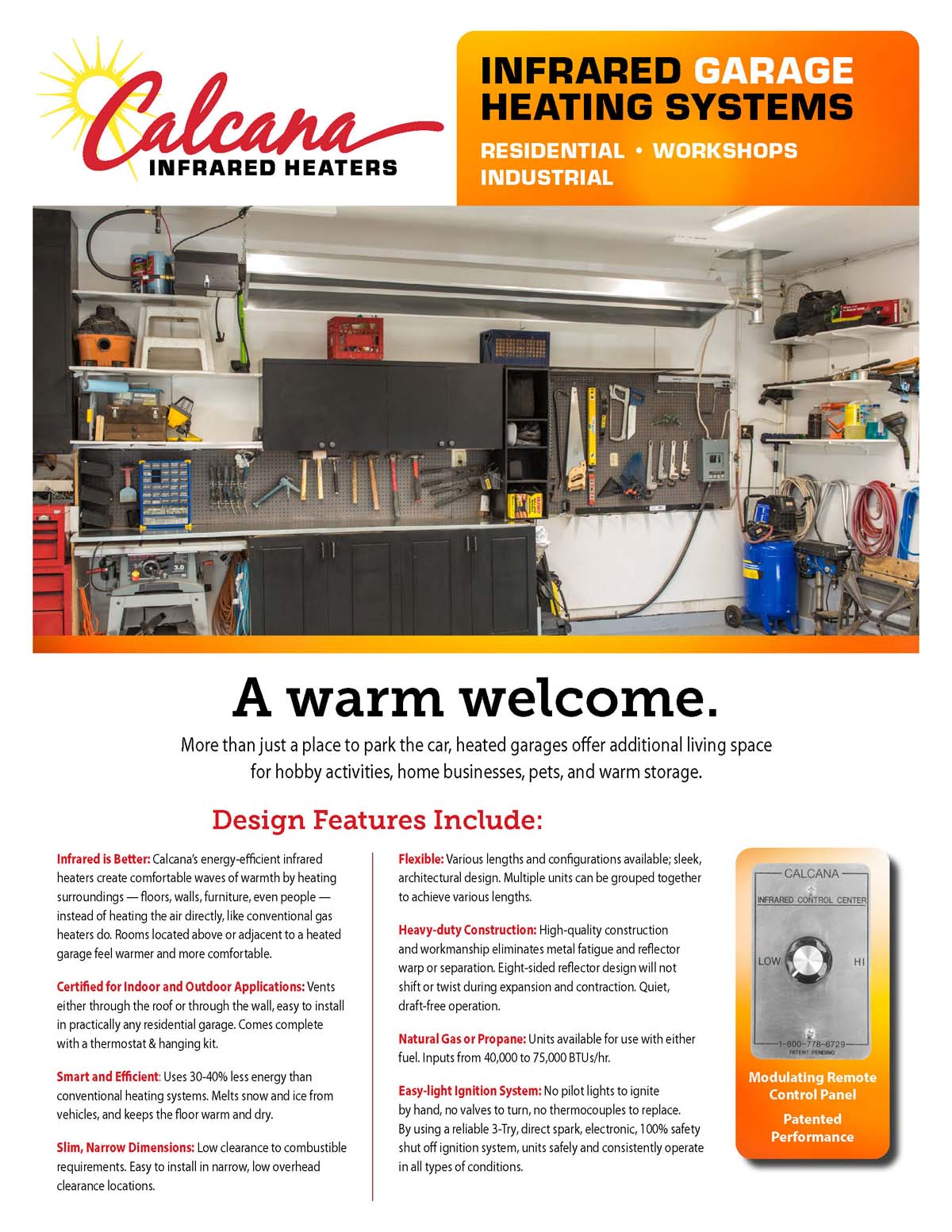 Calcana
INFRARED HEATERS

INFRARED GARAGE HEATING SYSTEMS

RESIDENTIAL • WORKSHOPS
INDUSTRIAL

A warm welcome.

More than just a place to park the car, heated garages offer additional living space for hobby activities, home businesses, pets, and warm storage.

Design Features Include:

Infrared is Better: Calcana's energy-efficient infrared heaters create comfortable waves of warmth by heating surroundings — floors, walls, furniture, even people — instead of heating the air directly, like conventional gas heaters do. Rooms located above or adjacent to a heated garage feel warmer and more comfortable.

Certified for Indoor and Outdoor Applications: Vents either through the roof or through the wall, easy to install in practically any residential garage. Comes complete with a thermostat & hanging kit.

Smart and Efficient: Uses 30-40% less energy than conventional heating systems. Melts snow and ice from vehicles, and keeps the floor warm and dry.

Slim, Narrow Dimensions: Low clearance to combustible requirements. Easy to install in narrow, low overhead clearance locations.

Flexible: Various lengths and configurations available; sleek, architectural design. Multiple units can be grouped together to achieve various lengths.

Heavy-duty Construction: High-quality construction and workmanship eliminates metal fatigue and reflector warp or separation. Eight-sided reflector design will not shift or twist during expansion and contraction. Quiet, draft-free operation.

Natural Gas or Propane: Units available for use with either fuel. Inputs from 40,000 to 75,000 BTUs/hr.

Easy-light Ignition System: No pilot lights to ignite by hand, no valves to turn, no thermocouples to replace. By using a reliable 3-Try, direct spark, electronic, 100% safety shut off ignition system, units safely and consistently operate in all types of conditions.

CALCANA
INFRARED CONTROL CENTER
LOW
HI
1-800-778-6729
PATENT PENDING

Modulating Remote Control Panel

Patented Performance